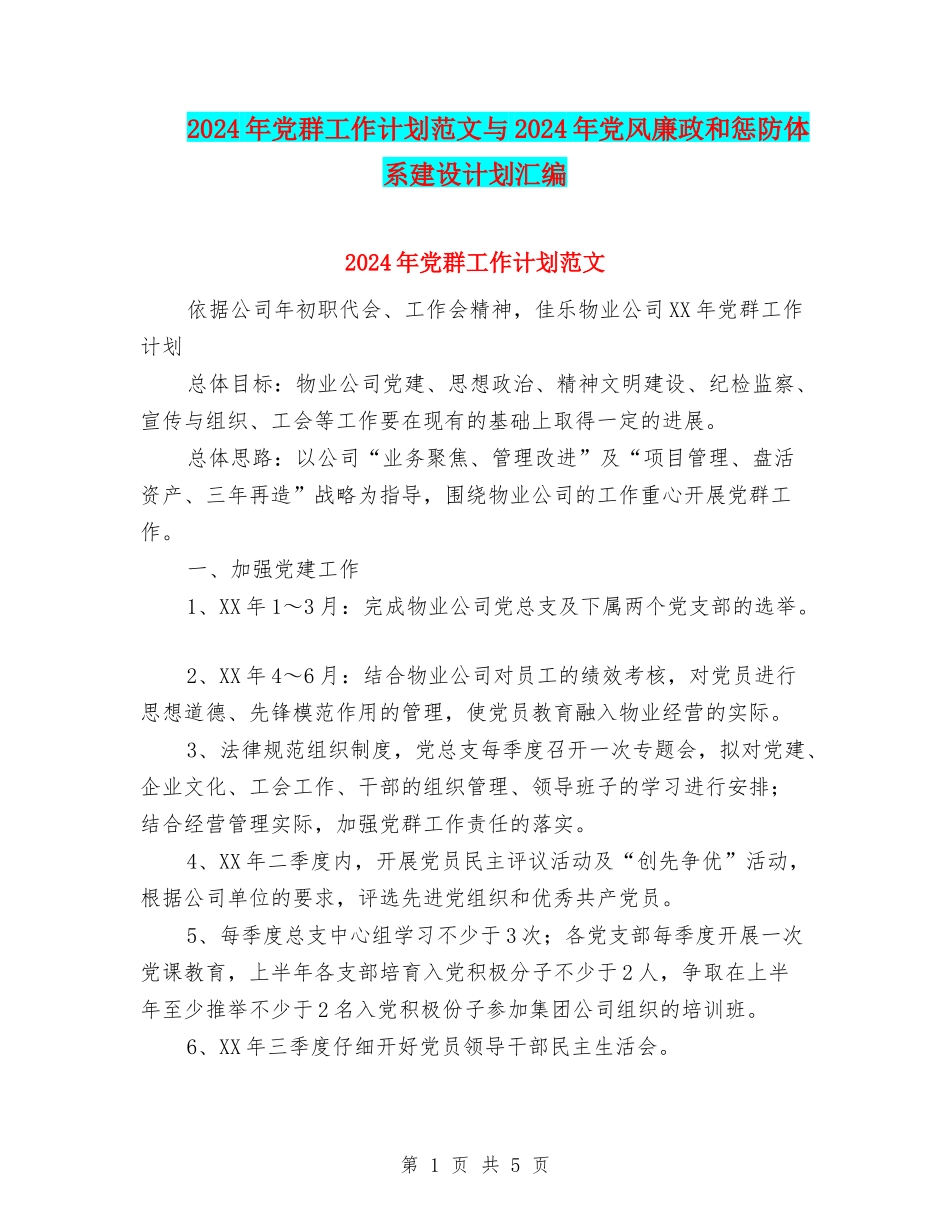 2024年党群工作计划范文与2024年党风廉政和惩防体系建设计划汇编

2024年党群工作计划范文

依据公司年初职代会、工作会精神，佳乐物业公司XX年党群工作计划

总体目标：物业公司党建、思想政治、精神文明建设、纪检监察、宣传与组织、工会等工作要在现有的基础上取得一定的进展。

总体思路：以公司“业务聚焦、管理改进”及“项目管理、盘活资产、三年再造”战略为指导，围绕物业公司的工作重心开展党群工作。

一、加强党建工作

1、XX年1～3月：完成物业公司党总支及下属两个党支部的选举。

2、XX年4～6月：结合物业公司对员工的绩效考核，对党员进行思想道德、先锋模范作用的管理，使党员教育融入物业经营的实际。

3、法律规范组织制度，党总支每季度召开一次专题会，拟对党建、企业文化、工会工作、干部的组织管理、领导班子的学习进行安排；结合经营管理实际，加强党群工作责任的落实。

4、XX年二季度内，开展党员民主评议活动及“创先争优”活动，根据公司单位的要求，评选先进党组织和优秀共产党员。

5、每季度总支中心组学习不少于3次；各党支部每季度开展一次党课教育，上半年各支部培育入党积极分子不少于2人，争取在上半年至少推举不少于2名入党积极份子参加集团公司组织的培训班。

6、XX年三季度仔细开好党员领导干部民主生活会。

第 1 页 共 5 页